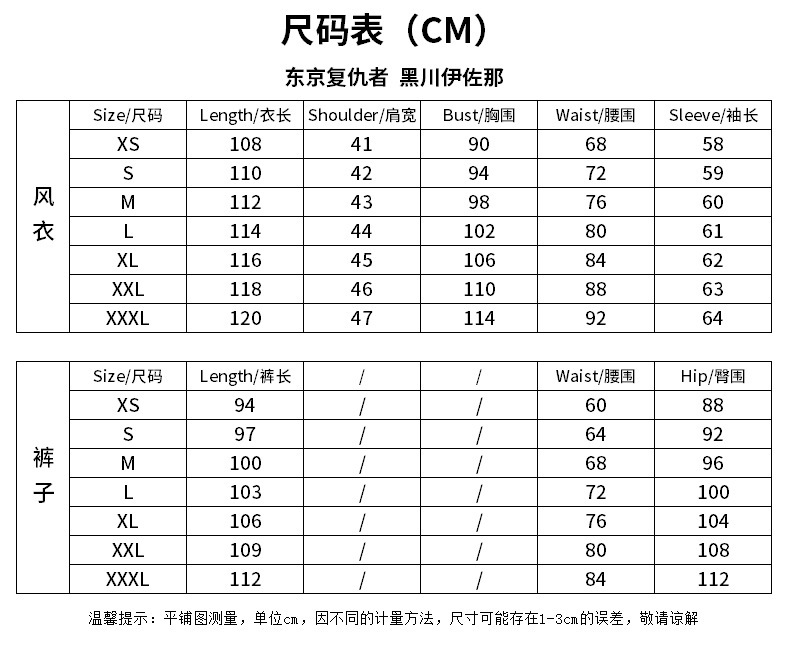 尺码表（CM）

东京复仇者 黑川伊佐那

| 风衣 | Size/尺码 | Length/衣长 | Shoulder/肩宽 | Bust/胸围 | Waist/腰围 | Sleeve/袖长 |
|---|---|---|---|---|---|---|
| | XS | 108 | 41 | 90 | 68 | 58 |
| | S | 110 | 42 | 94 | 72 | 59 |
| | M | 112 | 43 | 98 | 76 | 60 |
| | L | 114 | 44 | 102 | 80 | 61 |
| | XL | 116 | 45 | 106 | 84 | 62 |
| | XXL | 118 | 46 | 110 | 88 | 63 |
| | XXXL | 120 | 47 | 114 | 92 | 64 |

| 裤子 | Size/尺码 | Length/裤长 | / | / | Waist/腰围 | Hip/臀围 |
|---|---|---|---|---|---|---|
| | XS | 94 | / | / | 60 | 88 |
| | S | 97 | / | / | 64 | 92 |
| | M | 100 | / | / | 68 | 96 |
| | L | 103 | / | / | 72 | 100 |
| | XL | 106 | / | / | 76 | 104 |
| | XXL | 109 | / | / | 80 | 108 |
| | XXXL | 112 | / | / | 84 | 112 |

温馨提示：平铺图测量，单位cm，因不同的计量方法，尺寸可能存在1-3cm的误差，敬请谅解